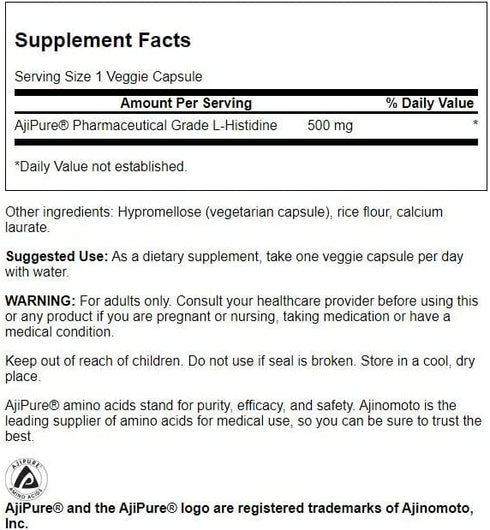 Supplement Facts

Serving Size 1 Veggie Capsule

| Amount Per Serving | | % Daily Value |
|---|---|---|
| AjiPure® Pharmaceutical Grade L-Histidine | 500 mg | * |

*Daily Value not established.

Other ingredients: Hypromellose (vegetarian capsule), rice flour, calcium laurate.

Suggested Use: As a dietary supplement, take one veggie capsule per day with water.

WARNING: For adults only. Consult your healthcare provider before using this or any product if you are pregnant or nursing, taking medication or have a medical condition.

Keep out of reach of children. Do not use if seal is broken. Store in a cool, dry place.

AjiPure® amino acids stand for purity, efficacy, and safety. Ajinomoto is the leading supplier of amino acids for medical use, so you can be sure to trust the best.

AJIPURE AMINO ACIDS

AjiPure® and the AjiPure® logo are registered trademarks of Ajinomoto, Inc.